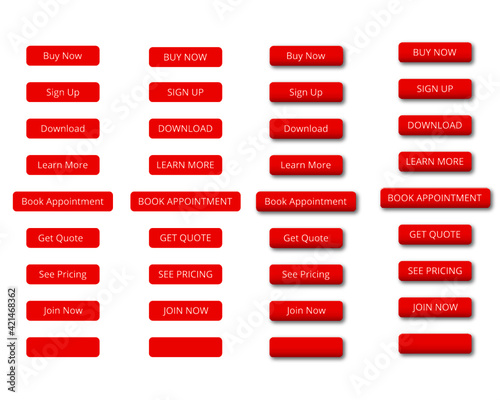 Buy Now
Sign Up
Download
Learn More
Book Appointment
Get Quote
See Pricing
Join Now

BUY NOW
SIGN UP
DOWNLOAD
LEARN MORE
BOOK APPOINTMENT
GET QUOTE
SEE PRICING
JOIN NOW

Buy Now
Sign Up
Download
Learn More
Book Appointment
Get Quote
See Pricing
Join Now

BUY NOW
SIGN UP
DOWNLOAD
LEARN MORE
BOOK APPOINTMENT
GET QUOTE
SEE PRICING
JOIN NOW

Adobe Stock | #421468362

Adobe Stock